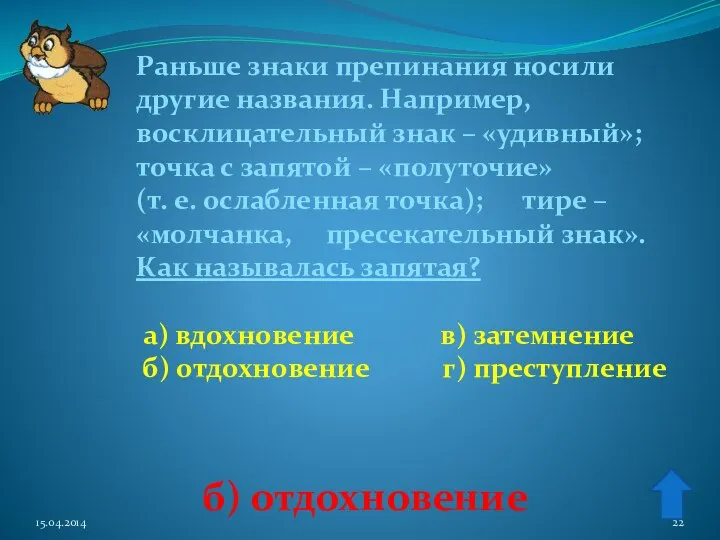 Раньше знаки препинания носили другие названия. Например, восклицательный знак – «удивный»; точка с запятой – «полуточие» (т. е. ослабленная точка); тире – «молчанка, пресекательный знак». Как называлась запятая?

а) вдохновение
в) затемнение
б) отдохновение
г) преступление

б) отдохновение

15.04.2014

22